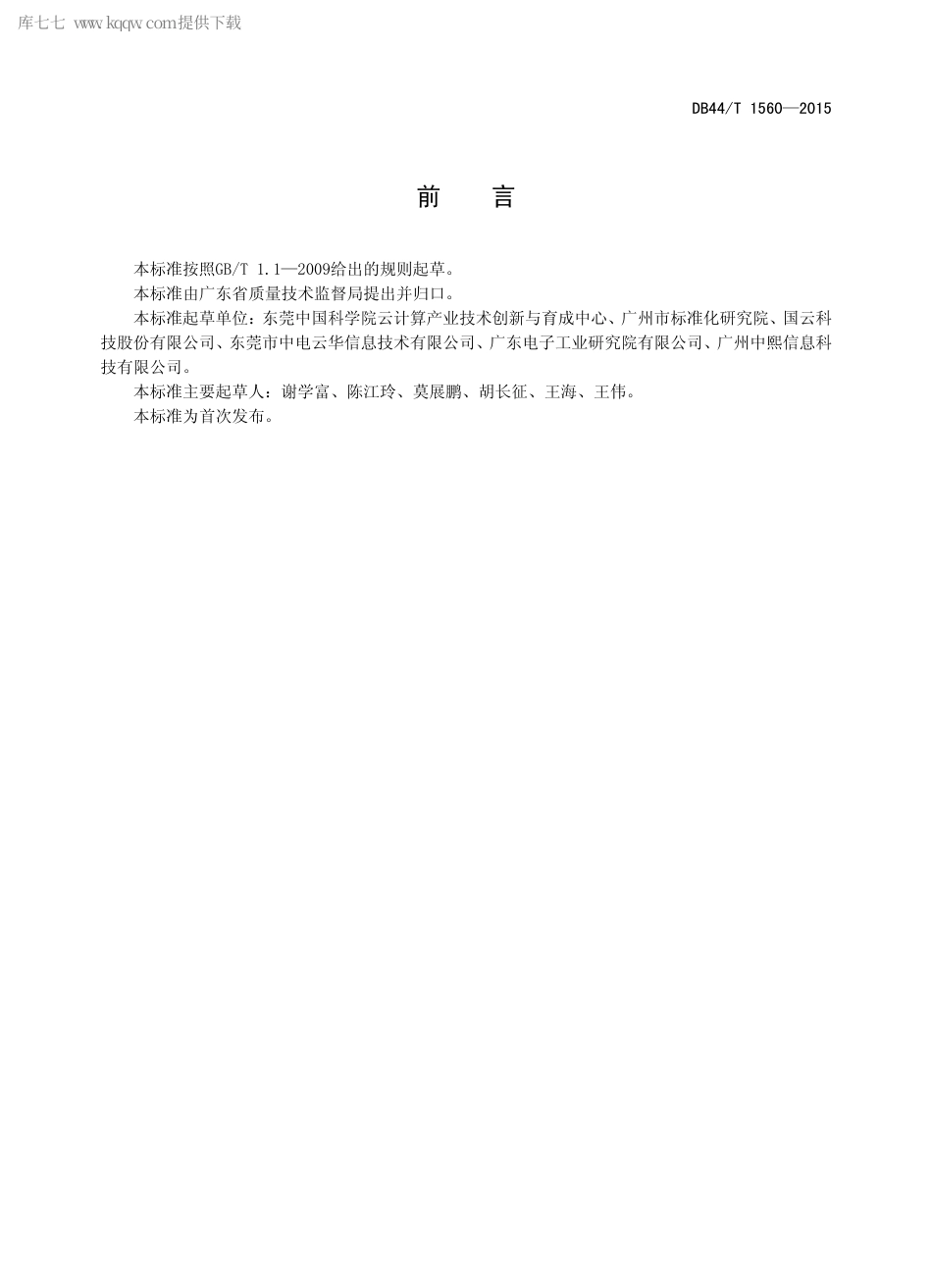 库七七 www.kqqw.com提供下载

DB44/T 1560—2015

前　言

本标准按照GB/T 1.1—2009给出的规则起草。

本标准由广东省质量技术监督局提出并归口。

本标准起草单位：东莞中国科学院云计算产业技术创新与育成中心、广州市标准化研究院、国云科技股份有限公司、东莞市中电云华信息技术有限公司、广东电子工业研究院有限公司、广州中熙信息科技有限公司。

本标准主要起草人：谢学富、陈江玲、莫展鹏、胡长征、王海、王伟。

本标准为首次发布。